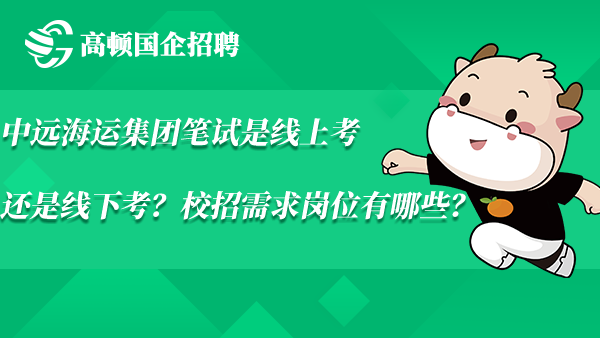 高顿国企招聘

中远海运集团笔试是线上考

还是线下考？校招需求岗位有哪些？